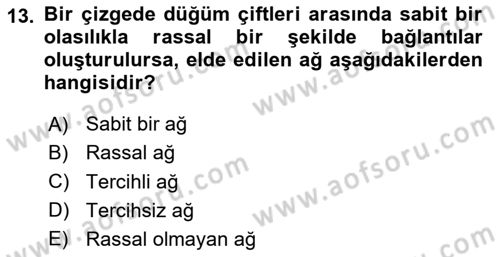 13. Bir çizgede düğüm çiftleri arasında sabit bir olasılıkla rassal bir şekilde bağlantılar oluşturulursa, elde edilen ağ aşağıdakilerden hangisidir?

A) Sabit bir ağ
B) Rassal ağ
C) Tercihli ağ
D) Tercihsiz ağ
E) Rassal olmayan ağ

www.aofsoru.com